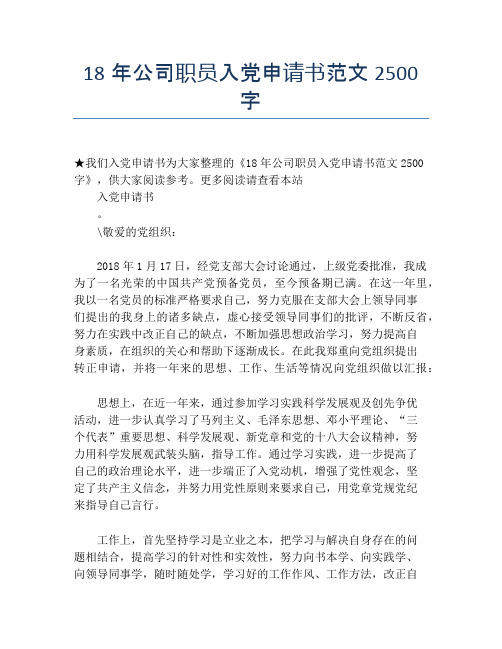 18 年公司职员入党申请书范文 2500 字

★我们入党申请书为大家整理的《18 年公司职员入党申请书范文 2500 字》，供大家阅读参考。更多阅读请查看本站

入党申请书

。

\敬爱的党组织：

2018 年 1 月 17 日，经党支部大会讨论通过，上级党委批准，我成为了一名光荣的中国共产党预备党员，至今预备期已满。在这一年里，我以一名党员的标准严格要求自己，努力克服在支部大会上领导同事们提出的我身上的诸多缺点，虚心接受领导同事们的批评，不断反省，努力在实践中改正自己的缺点，不断加强思想政治学习，努力提高自身素质，在组织的关心和帮助下逐渐成长。在此我郑重向党组织提出转正申请，并将一年来的思想、工作、生活等情况向党组织做以汇报：

思想上，在近一年来，通过参加学习实践科学发展观及创先争优活动，进一步认真学习了马列主义、毛泽东思想、邓小平理论、“三个代表”重要思想、科学发展观、新党章和党的十八大会议精神，努力用科学发展观武装头脑，指导工作。通过学习实践，进一步提高了自己的政治理论水平，进一步端正了入党动机，增强了党性观念，坚定了共产主义信念，并努力用党性原则来要求自己，用党章党规党纪来指导自己言行。

工作上，首先坚持学习是立业之本，把学习与解决自身存在的问题相结合，提高学习的针对性和实效性，努力向书本学、向实践学、向领导同事学，随时随处学，学习好的工作作风、工作方法，改正自